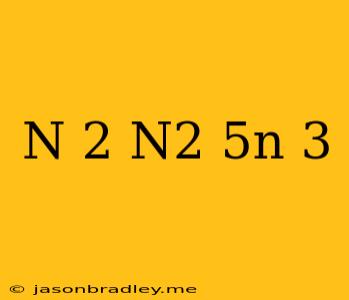 N 2 N2 5n 3

© jasonbradley.me